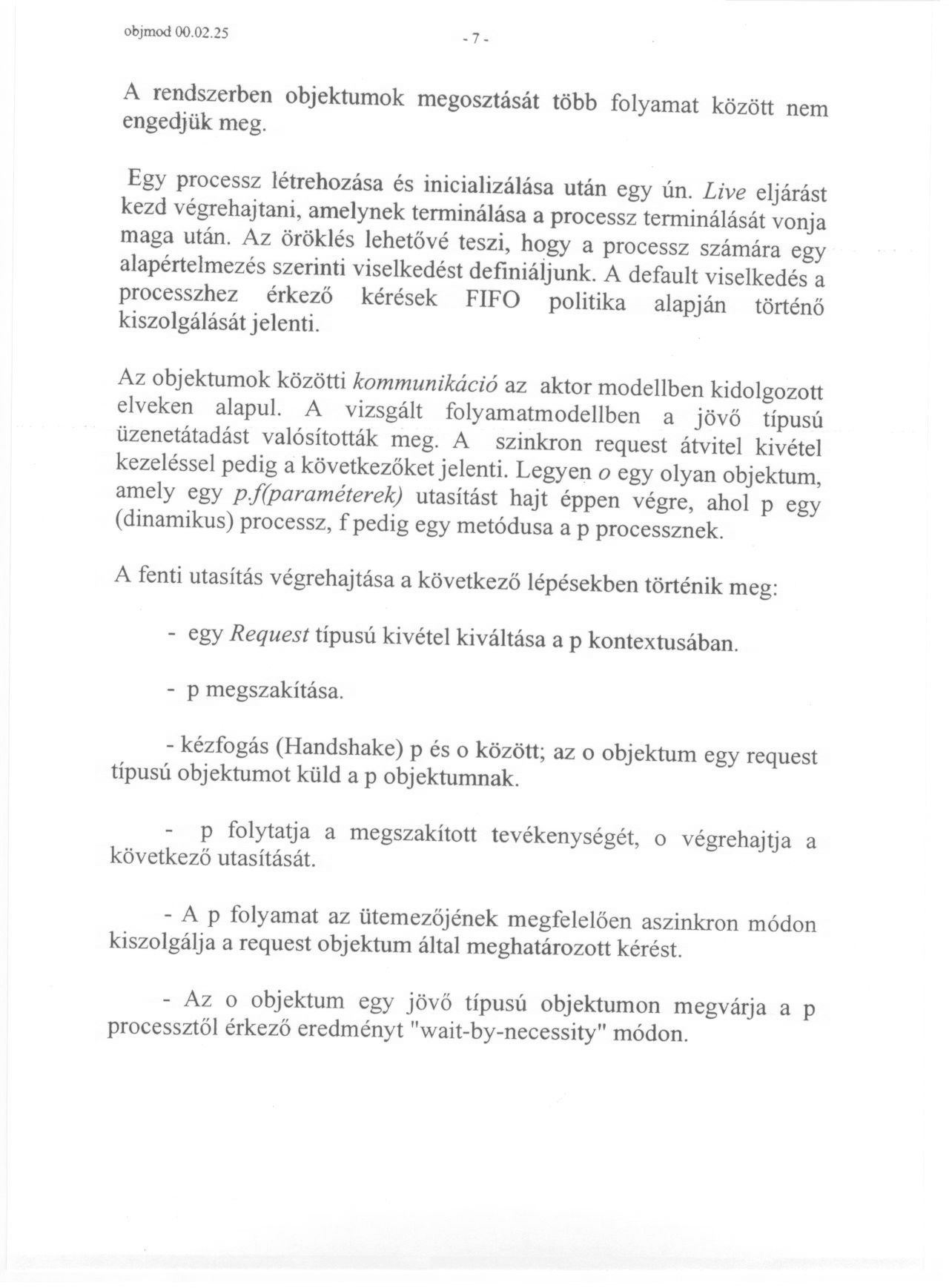 objmod 00.02.25

- 7 -

A rendszerben objektumok megosztását több folyamat között nem engedjük meg.

Egy processz létrehozása és inicializálása után egy ún. Live eljárást kezd végrehajtani, amelynek terminálása a processz terminálását vonja maga után. Az öröklés lehetővé teszi, hogy a processz számára egy alapértelmezés szerinti viselkedést definiáljunk. A default viselkedés a processzhez érkező kérések FIFO politika alapján történő kiszolgálását jelenti.

Az objektumok közötti kommunikáció az aktor modellben kidolgozott elveken alapul. A vizsgált folyamatmodellben a jövő típusú üzenetátadást valósították meg. A szinkron request átvitel kivétel kezeléssel pedig a következőket jelenti. Legyen o egy olyan objektum, amely egy p.f(paraméterek) utasítást hajt éppen végre, ahol p egy (dinamikus) processz, f pedig egy metódusa a p processznek.

A fenti utasítás végrehajtása a következő lépésekben történik meg:

- egy Request típusú kivétel kiváltása a p kontextusában.

- p megszakítása.

- kézfogás (Handshake) p és o között; az o objektum egy request típusú objektumot küld a p objektumnak.

- p folytatja a megszakított tevékenységét, o végrehajtja a következő utasítását.

- A p folyamat az ütemezőjének megfelelően aszinkron módon kiszolgálja a request objektum által meghatározott kérést.

- Az o objektum egy jövő típusú objektumon megvárja a p processztől érkező eredményt "wait-by-necessity" módon.